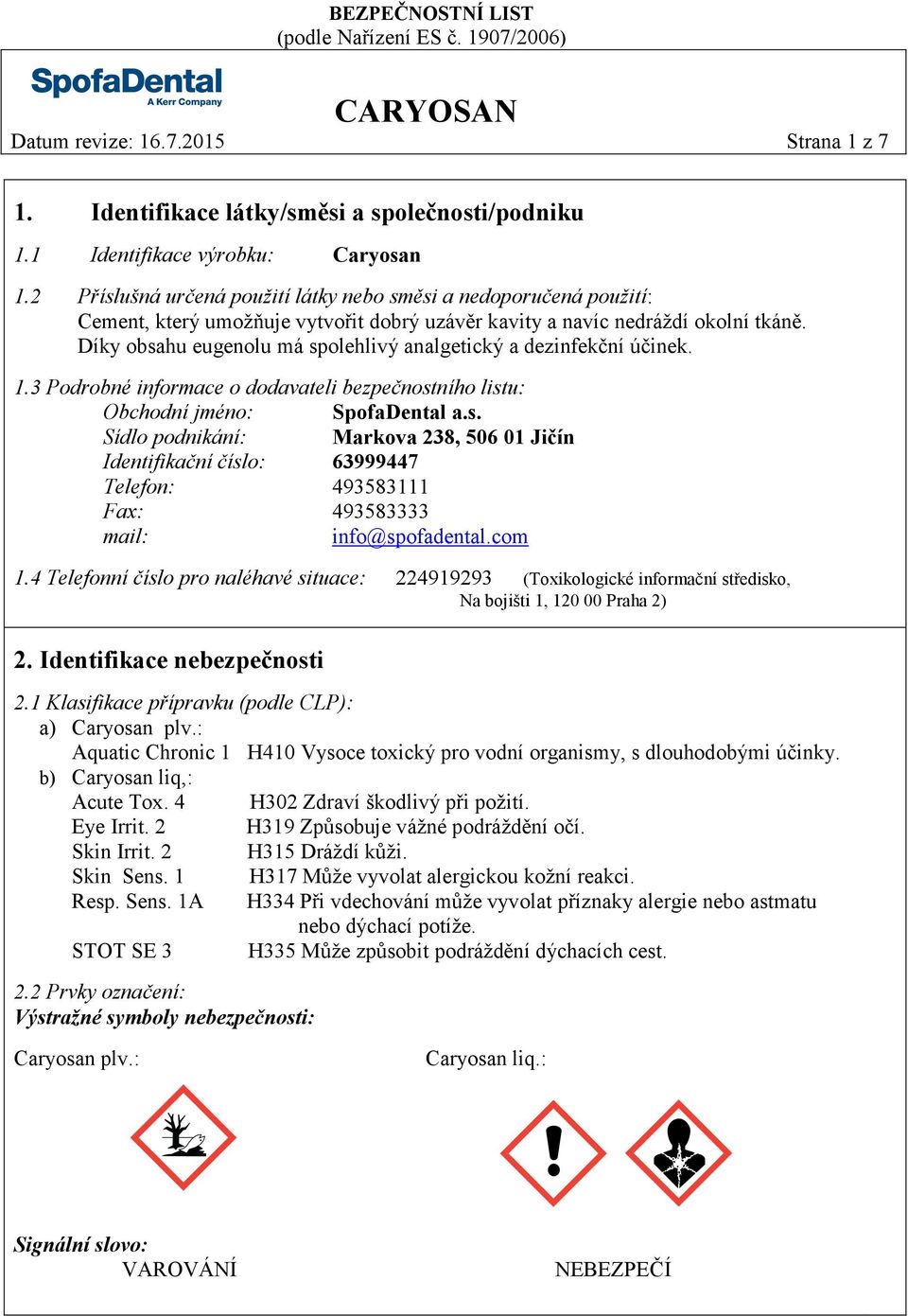 BEZPEČNOSTNÍ LIST
(podle Nařízení ES č. 1907/2006)

SpofaDental
A Kerr Company

CARYOSAN

Datum revize: 16.7.2015 Strana 1 z 7

1. Identifikace látky/směsi a společnosti/podniku

1.1 Identifikace výrobku: Caryosan

1.2 Příslušná určená použití látky nebo směsi a nedoporučená použití:
Cement, který umožňuje vytvořit dobrý uzávěr kavity a navíc nedráždí okolní tkáně. Díky obsahu eugenolu má spolehlivý analgetický a dezinfekční účinek.

1.3 Podrobné informace o dodavateli bezpečnostního listu:
Obchodní jméno: SpofaDental a.s.
Sídlo podnikání: Markova 238, 506 01 Jičín
Identifikační číslo: 63999447
Telefon: 493583111
Fax: 493583333
mail: info@spofadental.com

1.4 Telefonní číslo pro naléhavé situace: 224919293 (Toxikologické informační středisko, Na bojišti 1, 120 00 Praha 2)

2. Identifikace nebezpečnosti

2.1 Klasifikace přípravku (podle CLP):
a) Caryosan plv.:
Aquatic Chronic 1 H410 Vysoce toxický pro vodní organismy, s dlouhodobými účinky.
b) Caryosan liq,:
Acute Tox. 4 H302 Zdraví škodlivý při požití.
Eye Irrit. 2 H319 Způsobuje vážné podráždění očí.
Skin Irrit. 2 H315 Dráždí kůži.
Skin Sens. 1 H317 Může vyvolat alergickou kožní reakci.
Resp. Sens. 1A H334 Při vdechování může vyvolat příznaky alergie nebo astmatu nebo dýchací potíže.
STOT SE 3 H335 Může způsobit podráždění dýchacích cest.

2.2 Prvky označení:
Výstražné symboly nebezpečnosti:

Caryosan plv.: Caryosan liq.:

Signální slovo:
VAROVÁNÍ NEBEZPEČÍ